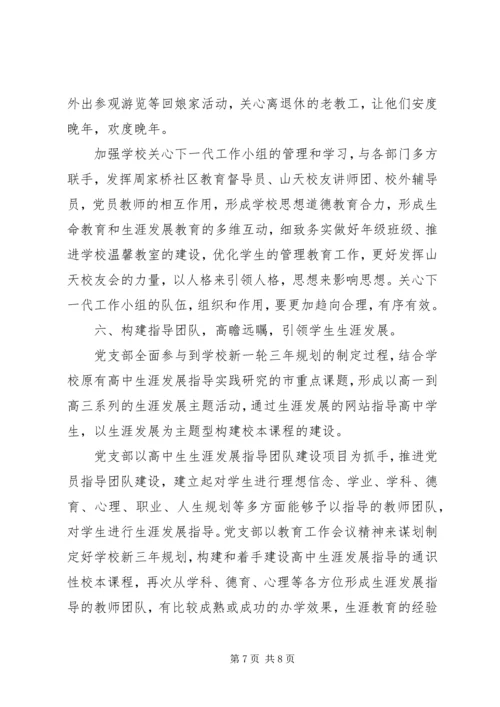 外出参观游览等回娘家活动，关心离退休的老教工，让他们安度晚年，欢度晚年。

加强学校关心下一代工作小组的管理和学习，与各部门多方联手，发挥周家桥社区教育督导员、山天校友讲师团、校外辅导员，党员教师的相互作用，形成学校思想道德教育合力，形成生命教育和生涯发展教育的多维互动，细致务实做好年级班级、推进学校温馨教室的建设，优化学生的管理教育工作，更好发挥山天校友会的力量，以人格来引领人格，思想来影响思想。关心下一代工作小组的队伍，组织和作用，要更加趋向合理，有序有效。

六、构建指导团队，高瞻远瞩，引领学生生涯发展。

党支部全面参与到学校新一轮三年规划的制定过程，结合学校原有高中生涯发展指导实践研究的市重点课题，形成以高一到高三系列的生涯发展主题活动，通过生涯发展的网站指导高中学生，以生涯发展为主题型构建校本课程的建设。

党支部以高中生生涯发展指导团队建设项目为抓手，推进党员指导团队建设，建立起对学生进行理想信念、学业、学科、德育、心理、职业、人生规划等多方面能够予以指导的教师团队，对学生进行生涯发展指导。党支部以教育工作会议精神来谋划制定好学校新三年规划，构建和着手建设高中生涯发展指导的通识性校本课程，再次从学科、德育、心理等各方位形成生涯发展指导的教师团队，有比较成熟或成功的办学效果，生涯教育的经验

第 7 页 共 8 页